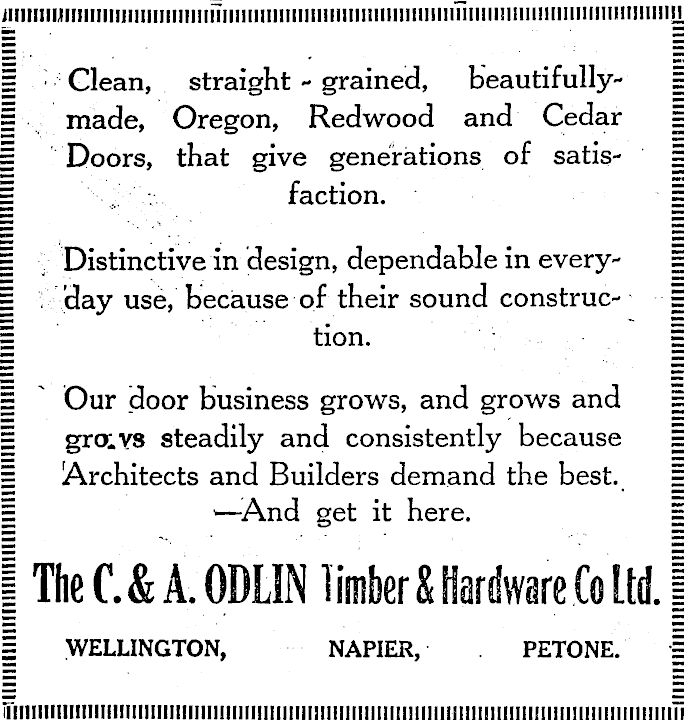 Clean, straight-grained, beautifully-made, Oregon, Redwood and Cedar Doors, that give generations of satisfaction.

Distinctive in design, dependable in everyday use, because of their sound construction.

Our door business grows, and grows and grows steadily and consistently because Architects and Builders demand the best.
—And get it here.

The C. & A. ODLIN Timber & Hardware Co Ltd.

WELLINGTON, NAPIER, PETONE.